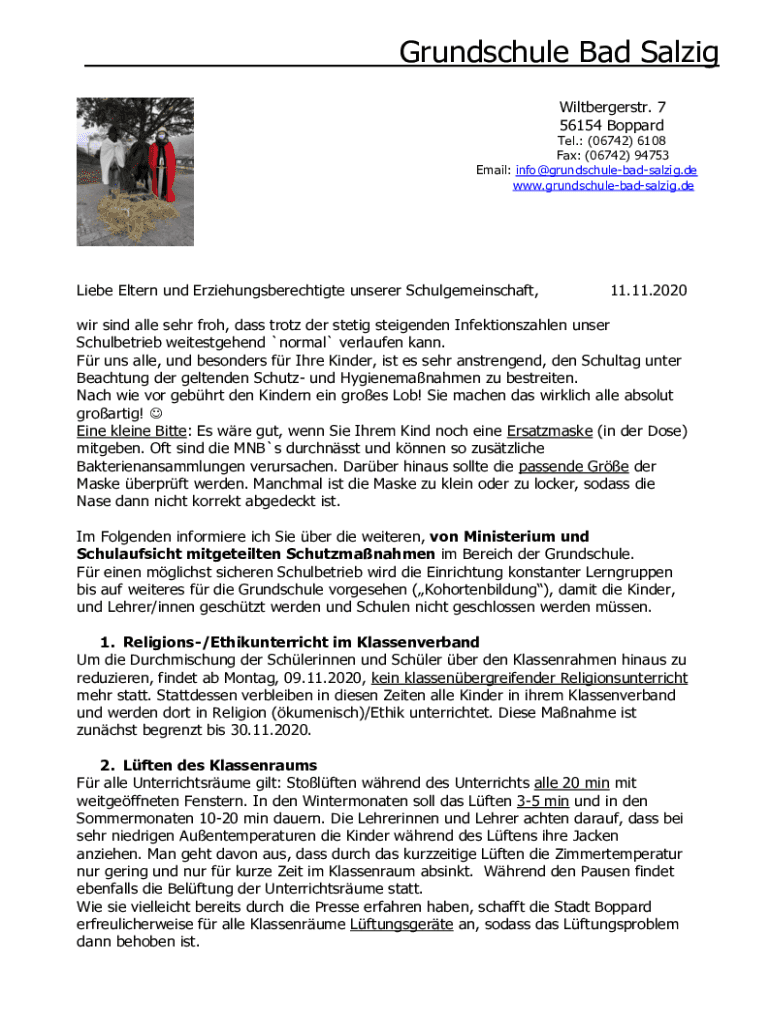 Grundschule Bad Salzig

Wiltbergerstr. 7
56154 Boppard
Tel.: (06742) 6108
Fax: (06742) 94753
Email: info@grundschule-bad-salzig.de
www.grundschule-bad-salzig.de

Liebe Eltern und Erziehungsberechtigte unserer Schulgemeinschaft, 11.11.2020

wir sind alle sehr froh, dass trotz der stetig steigenden Infektionszahlen unser Schulbetrieb weitestgehend `normal` verlaufen kann.
Für uns alle, und besonders für Ihre Kinder, ist es sehr anstrengend, den Schultag unter Beachtung der geltenden Schutz- und Hygienemaßnahmen zu bestreiten.
Nach wie vor gebührt den Kindern ein großes Lob! Sie machen das wirklich alle absolut großartig! ☺
Eine kleine Bitte: Es wäre gut, wenn Sie Ihrem Kind noch eine Ersatzmaske (in der Dose) mitgeben. Oft sind die MNB`s durchnässt und können so zusätzliche Bakterienansammlungen verursachen. Darüber hinaus sollte die passende Größe der Maske überprüft werden. Manchmal ist die Maske zu klein oder zu locker, sodass die Nase dann nicht korrekt abgedeckt ist.

Im Folgenden informiere ich Sie über die weiteren, von Ministerium und Schulaufsicht mitgeteilten Schutzmaßnahmen im Bereich der Grundschule.
Für einen möglichst sicheren Schulbetrieb wird die Einrichtung konstanter Lerngruppen bis auf weiteres für die Grundschule vorgesehen („Kohortenbildung“), damit die Kinder, und Lehrer/innen geschützt werden und Schulen nicht geschlossen werden müssen.

1. Religions-/Ethikunterricht im Klassenverband
Um die Durchmischung der Schülerinnen und Schüler über den Klassenrahmen hinaus zu reduzieren, findet ab Montag, 09.11.2020, kein klassenübergreifender Religionsunterricht mehr statt. Stattdessen verbleiben in diesen Zeiten alle Kinder in ihrem Klassenverband und werden dort in Religion (ökumenisch)/Ethik unterrichtet. Diese Maßnahme ist zunächst begrenzt bis 30.11.2020.

2. Lüften des Klassenraums
Für alle Unterrichtsräume gilt: Stoßlüften während des Unterrichts alle 20 min mit weitgeöffneten Fenstern. In den Wintermonaten soll das Lüften 3-5 min und in den Sommermonaten 10-20 min dauern. Die Lehrerinnen und Lehrer achten darauf, dass bei sehr niedrigen Außentemperaturen die Kinder während des Lüftens ihre Jacken anziehen. Man geht davon aus, dass durch das kurzzeitige Lüften die Zimmertemperatur nur gering und nur für kurze Zeit im Klassenraum absinkt. Während den Pausen findet ebenfalls die Belüftung der Unterrichtsräume statt.
Wie sie vielleicht bereits durch die Presse erfahren haben, schafft die Stadt Boppard erfreulicherweise für alle Klassenräume Lüftungsgeräte an, sodass das Lüftungsproblem dann behoben ist.